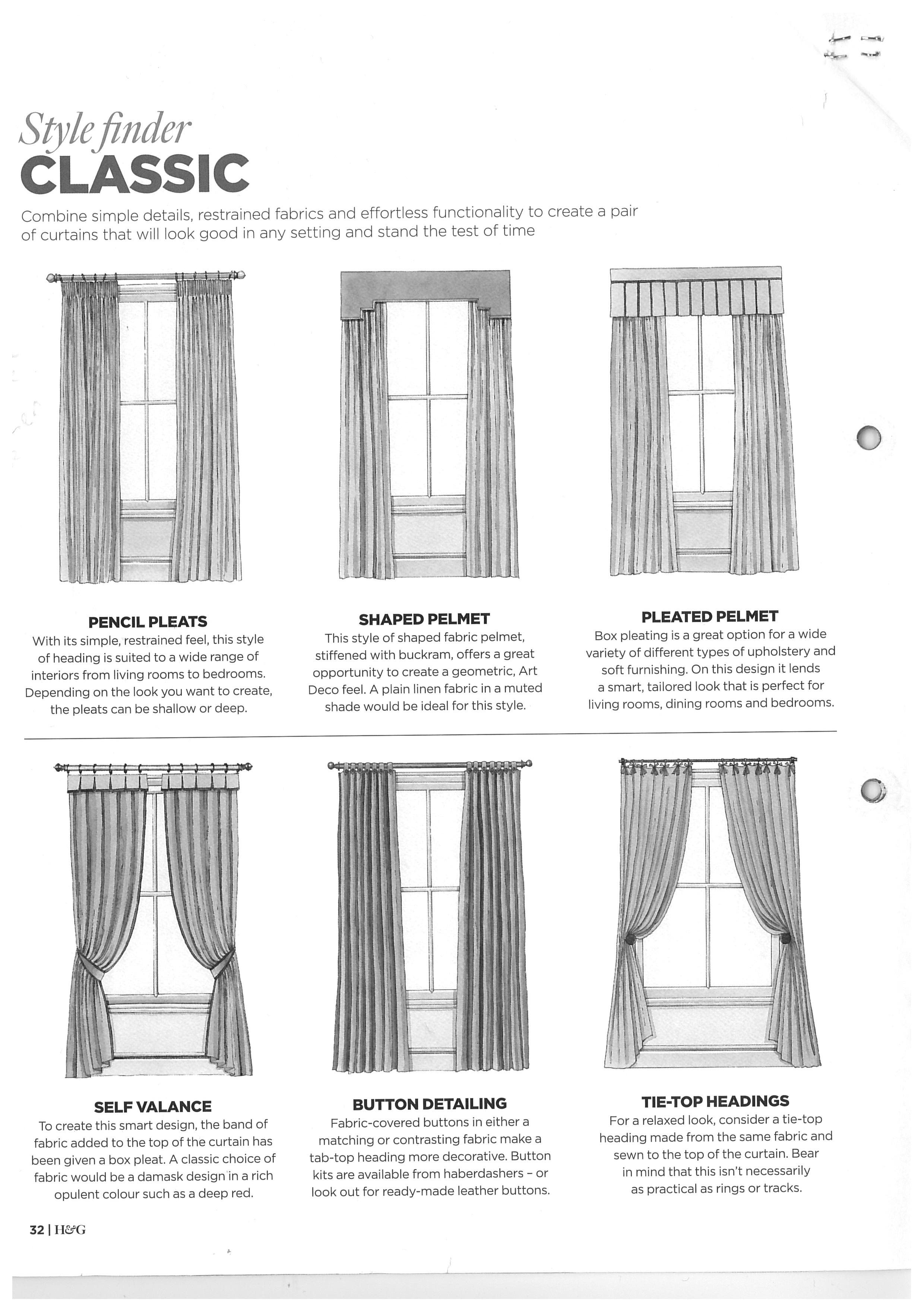 Style finder
CLASSIC

Combine simple details, restrained fabrics and effortless functionality to create a pair of curtains that will look good in any setting and stand the test of time

PENCIL PLEATS
With its simple, restrained feel, this style of heading is suited to a wide range of interiors from living rooms to bedrooms. Depending on the look you want to create, the pleats can be shallow or deep.

SHAPED PELMET
This style of shaped fabric pelmet, stiffened with buckram, offers a great opportunity to create a geometric, Art Deco feel. A plain linen fabric in a muted shade would be ideal for this style.

PLEATED PELMET
Box pleating is a great option for a wide variety of different types of upholstery and soft furnishing. On this design it lends a smart, tailored look that is perfect for living rooms, dining rooms and bedrooms.

SELF VALANCE
To create this smart design, the band of fabric added to the top of the curtain has been given a box pleat. A classic choice of fabric would be a damask design in a rich opulent colour such as a deep red.

BUTTON DETAILING
Fabric-covered buttons in either a matching or contrasting fabric make a tab-top heading more decorative. Button kits are available from haberdashers – or look out for ready-made leather buttons.

TIE-TOP HEADINGS
For a relaxed look, consider a tie-top heading made from the same fabric and sewn to the top of the curtain. Bear in mind that this isn't necessarily as practical as rings or tracks.

32 | H&G